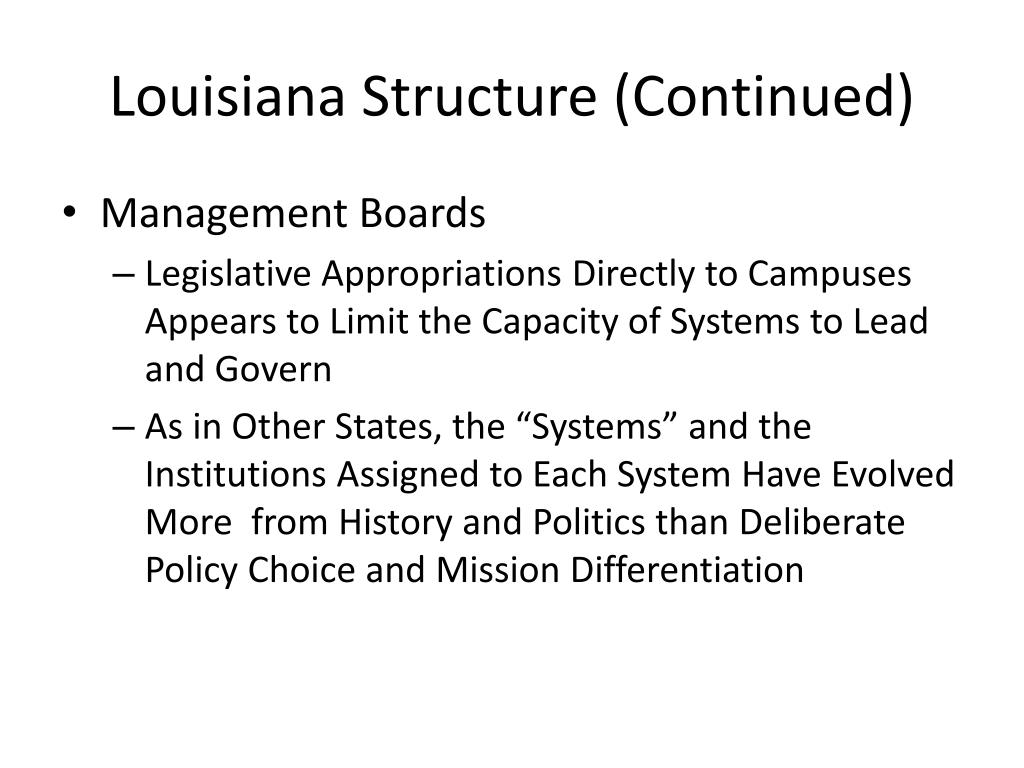 Louisiana Structure (Continued)

• Management Boards
– Legislative Appropriations Directly to Campuses Appears to Limit the Capacity of Systems to Lead and Govern
– As in Other States, the “Systems” and the Institutions Assigned to Each System Have Evolved More from History and Politics than Deliberate Policy Choice and Mission Differentiation